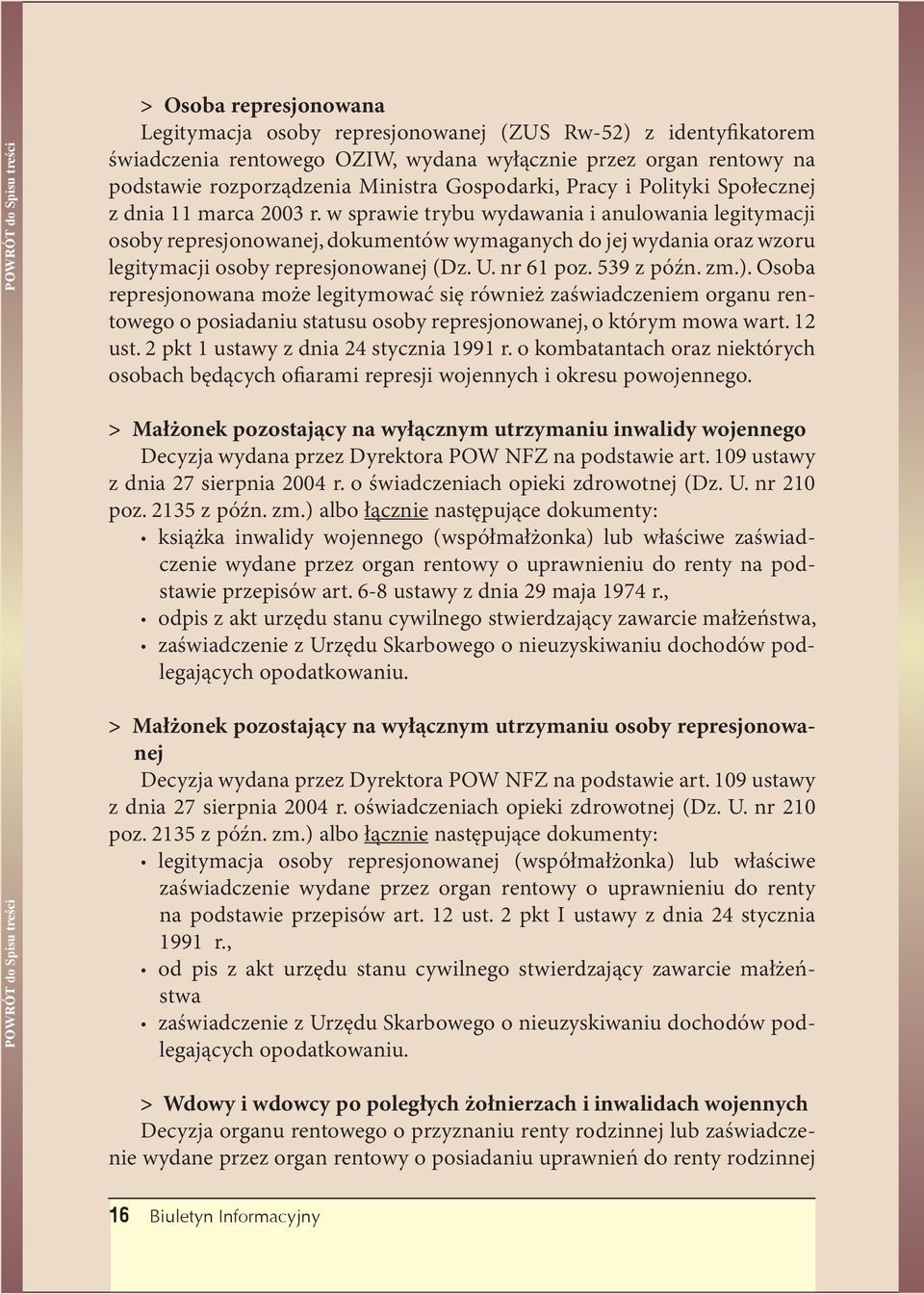 POWRÓT do Spisu treści

> Osoba represjonowana
Legitymacja osoby represjonowanej (ZUS Rw-52) z identyfikatorem świadczenia rentowego OZIW, wydana wyłącznie przez organ rentowy na podstawie rozporządzenia Ministra Gospodarki, Pracy i Polityki Społecznej z dnia 11 marca 2003 r. w sprawie trybu wydawania i anulowania legitymacji osoby represjonowanej, dokumentów wymaganych do jej wydania oraz wzoru legitymacji osoby represjonowanej (Dz. U. nr 61 poz. 539 z późn. zm.). Osoba represjonowana może legitymować się również zaświadczeniem organu rentowego o posiadaniu statusu osoby represjonowanej, o którym mowa wart. 12 ust. 2 pkt 1 ustawy z dnia 24 stycznia 1991 r. o kombatantach oraz niektórych osobach będących ofiarami represji wojennych i okresu powojennego.

> Małżonek pozostający na wyłącznym utrzymaniu inwalidy wojennego
Decyzja wydana przez Dyrektora POW NFZ na podstawie art. 109 ustawy z dnia 27 sierpnia 2004 r. o świadczeniach opieki zdrowotnej (Dz. U. nr 210 poz. 2135 z późn. zm.) albo łącznie następujące dokumenty:
• książka inwalidy wojennego (współmałżonka) lub właściwe zaświadczenie wydane przez organ rentowy o uprawnieniu do renty na podstawie przepisów art. 6-8 ustawy z dnia 29 maja 1974 r.,
• odpis z akt urzędu stanu cywilnego stwierdzający zawarcie małżeństwa,
• zaświadczenie z Urzędu Skarbowego o nieuzyskiwaniu dochodów podlegających opodatkowaniu.

> Małżonek pozostający na wyłącznym utrzymaniu osoby represjonowanej
Decyzja wydana przez Dyrektora POW NFZ na podstawie art. 109 ustawy z dnia 27 sierpnia 2004 r. oświadczeniach opieki zdrowotnej (Dz. U. nr 210 poz. 2135 z późn. zm.) albo łącznie następujące dokumenty:
• legitymacja osoby represjonowanej (współmałżonka) lub właściwe zaświadczenie wydane przez organ rentowy o uprawnieniu do renty na podstawie przepisów art. 12 ust. 2 pkt I ustawy z dnia 24 stycznia 1991 r.,
• od pis z akt urzędu stanu cywilnego stwierdzający zawarcie małżeństwa
• zaświadczenie z Urzędu Skarbowego o nieuzyskiwaniu dochodów podlegających opodatkowaniu.

> Wdowy i wdowcy po poległych żołnierzach i inwalidach wojennych
Decyzja organu rentowego o przyznaniu renty rodzinnej lub zaświadczenie wydane przez organ rentowy o posiadaniu uprawnień do renty rodzinnej

POWRÓT do Spisu treści

16 Biuletyn Informacyjny